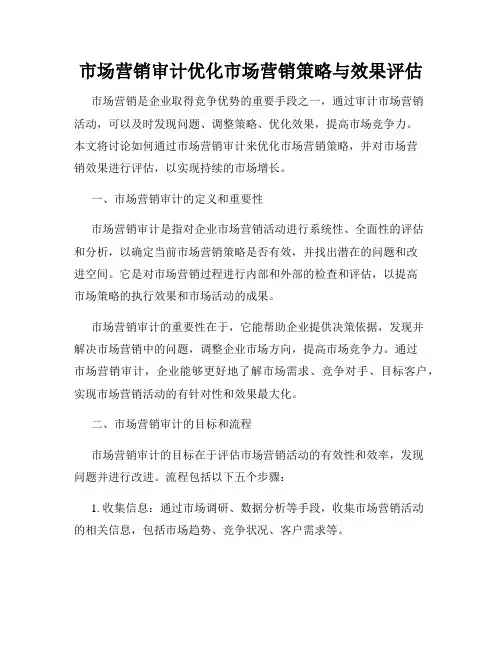 市场营销审计优化市场营销策略与效果评估

市场营销是企业取得竞争优势的重要手段之一，通过审计市场营销活动，可以及时发现问题、调整策略、优化效果，提高市场竞争力。本文将讨论如何通过市场营销审计来优化市场营销策略，并对市场营销效果进行评估，以实现持续的市场增长。

一、市场营销审计的定义和重要性

市场营销审计是指对企业市场营销活动进行系统性、全面性的评估和分析，以确定当前市场营销策略是否有效，并找出潜在的问题和改进空间。它是对市场营销过程进行内部和外部的检查和评估，以提高市场策略的执行效果和市场活动的成果。

市场营销审计的重要性在于，它能帮助企业提供决策依据，发现并解决市场营销中的问题，调整企业市场方向，提高市场竞争力。通过市场营销审计，企业能够更好地了解市场需求、竞争对手、目标客户，实现市场营销活动的有针对性和效果最大化。

二、市场营销审计的目标和流程

市场营销审计的目标在于评估市场营销活动的有效性和效率，发现问题并进行改进。流程包括以下五个步骤：

1. 收集信息：通过市场调研、数据分析等手段，收集市场营销活动的相关信息，包括市场趋势、竞争状况、客户需求等。